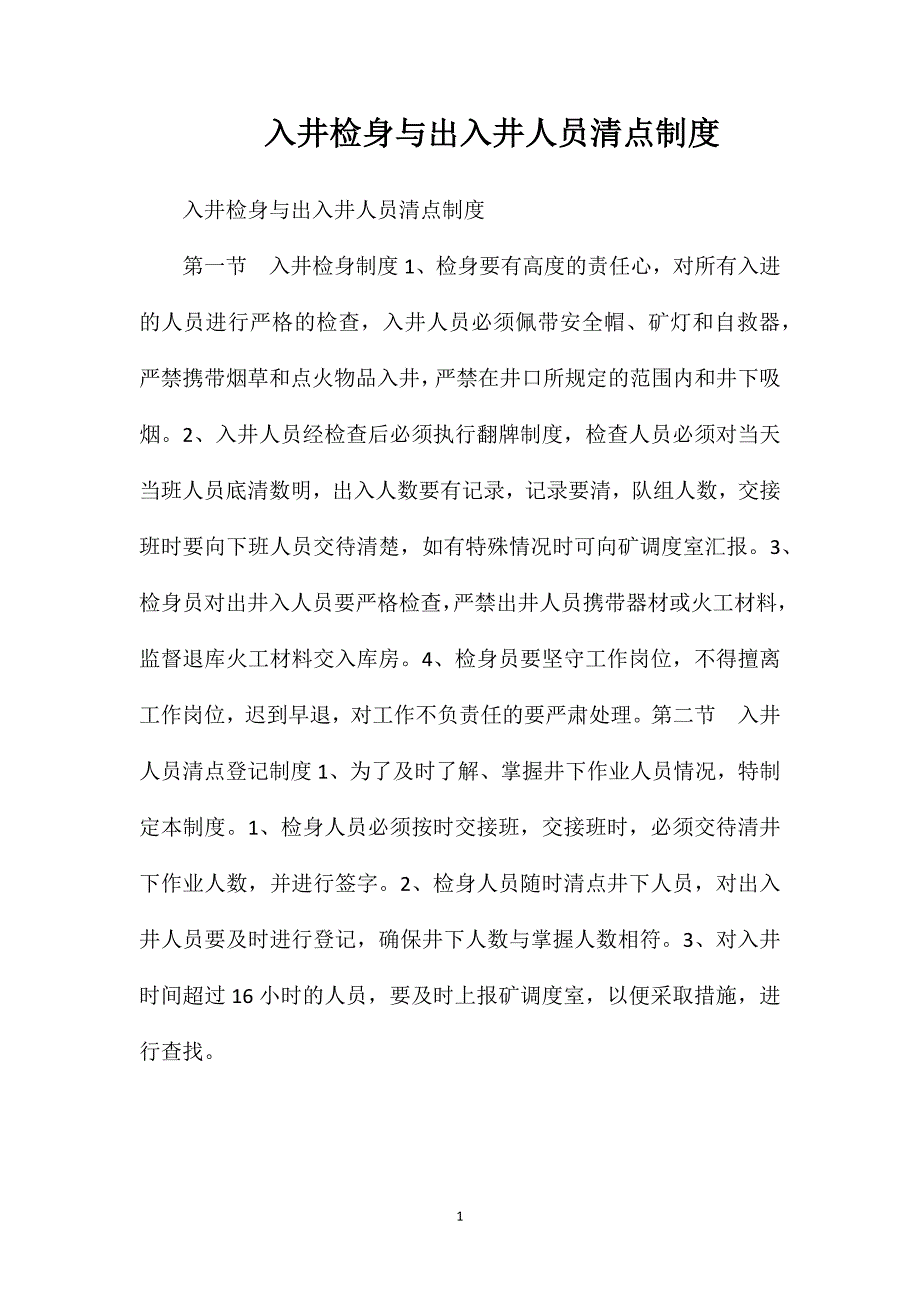 入井检身与出入井人员清点制度

入井检身与出入井人员清点制度

第一节　入井检身制度 1、检身要有高度的责任心，对所有入进的人员进行严格的检查，入井人员必须佩带安全帽、矿灯和自救器，严禁携带烟草和点火物品入井，严禁在井口所规定的范围内和井下吸烟。2、入井人员经检查后必须执行翻牌制度，检查人员必须对当天当班人员底清数明，出入人数要有记录，记录要清，队组人数，交接班时要向下班人员交待清楚，如有特殊情况时可向矿调度室汇报。3、检身员对出井入人员要严格检查，严禁出井人员携带器材或火工材料，监督退库火工材料交入库房。4、检身员要坚守工作岗位，不得擅离工作岗位，迟到早退，对工作不负责任的要严肃处理。第二节　入井人员清点登记制度 1、为了及时了解、掌握井下作业人员情况，特制定本制度。1、检身人员必须按时交接班，交接班时，必须交待清井下作业人数，并进行签字。2、检身人员随时清点井下人员，对出入井人员要及时进行登记，确保井下人数与掌握人数相符。3、对入井时间超过 16 小时的人员，要及时上报矿调度室，以便采取措施，进行查找。

1